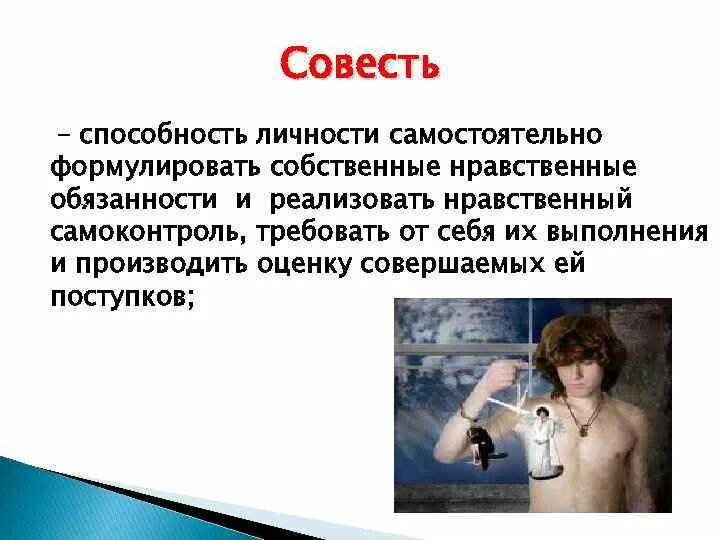 Совесть

– способность личности самостоятельно формулировать собственные нравственные обязанности и реализовать нравственный самоконтроль, требовать от себя их выполнения и производить оценку совершаемых ей поступков;